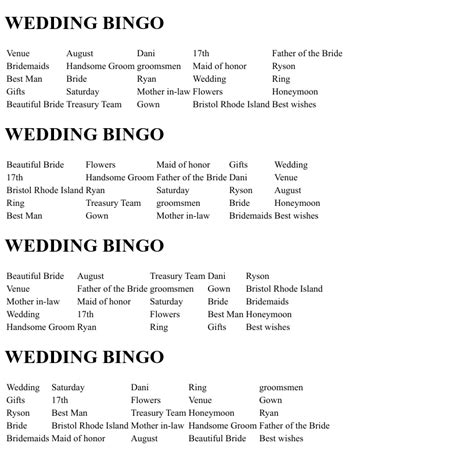 WEDDING BINGO

| Venue | August | Dani | 17th | Father of the Bride |
|---|---|---|---|---|
| Bridemaids | Handsome Groom | groomsmen | Maid of honor | Ryson |
| Best Man | Bride | Ryan | Wedding | Ring |
| Gifts | Saturday | Mother in-law | Flowers | Honeymoon |
| Beautiful Bride | Treasury Team | Gown | Bristol Rhode Island | Best wishes |

WEDDING BINGO

| Beautiful Bride | Flowers | Maid of honor | Gifts | Wedding |
|---|---|---|---|---|
| 17th | Handsome Groom | Father of the Bride | Dani | Venue |
| Bristol Rhode Island | Ryan | Saturday | Ryson | August |
| Ring | Treasury Team | groomsmen | Bride | Honeymoon |
| Best Man | Gown | Mother in-law | Bridemaids | Best wishes |

WEDDING BINGO

| Beautiful Bride | August | Treasury Team | Dani | Ryson |
|---|---|---|---|---|
| Venue | Father of the Bride | groomsmen | Gown | Bristol Rhode Island |
| Mother in-law | Maid of honor | Saturday | Bride | Bridemaids |
| Wedding | 17th | Flowers | Best Man | Honeymoon |
| Handsome Groom | Ryan | Ring | Gifts | Best wishes |

WEDDING BINGO

| Wedding | Saturday | Dani | Ring | groomsmen |
|---|---|---|---|---|
| Gifts | 17th | Flowers | Venue | Gown |
| Ryson | Best Man | Treasury Team | Honeymoon | Ryan |
| Bride | Bristol Rhode Island | Mother in-law | Handsome Groom | Father of the Bride |
| Bridemaids | Maid of honor | August | Beautiful Bride | Best wishes |